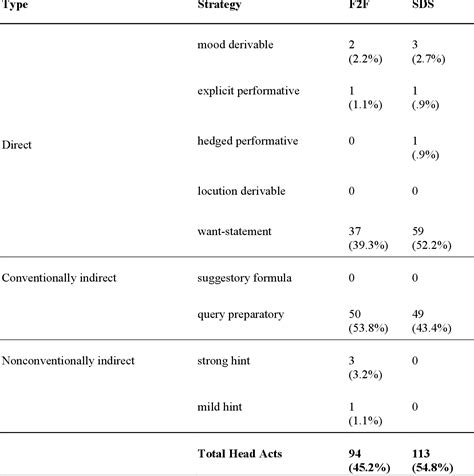 | Type | Strategy | F2F | SDS |
|---|---|---|---|
| Direct | mood derivable | 2 (2.2%) | 3 (2.7%) |
| | explicit performative | 1 (1.1%) | 1 (.9%) |
| | hedged performative | 0 | 1 (.9%) |
| | locution derivable | 0 | 0 |
| | want-statement | 37 (39.3%) | 59 (52.2%) |
| Conventionally indirect | suggestory formula | 0 | 0 |
| | query preparatory | 50 (53.8%) | 49 (43.4%) |
| Nonconventionally indirect | strong hint | 3 (3.2%) | 0 |
| | mild hint | 1 (1.1%) | 0 |
| | **Total Head Acts** | **94 (45.2%)** | **113 (54.8%)** |